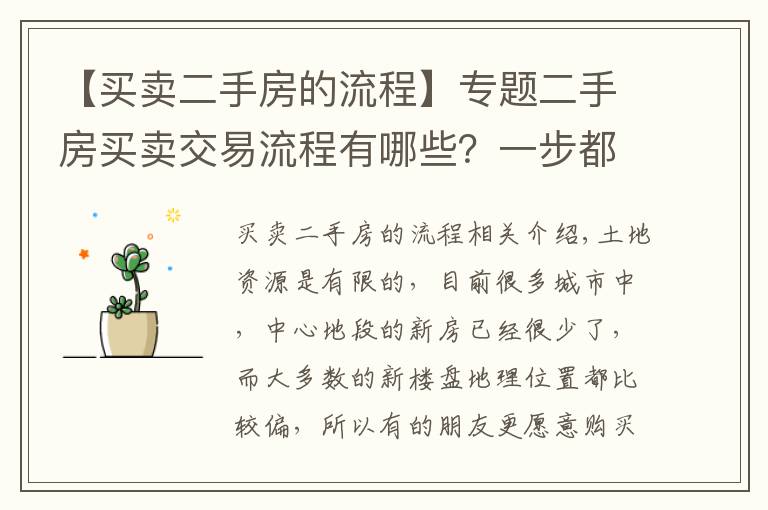 【买卖二手房的流程】专题二手房买卖交易流程有哪些？一步都

买卖二手房的流程相关介绍，土地资源是有限的，目前很多城市中，中心地段的新房已经很少了，而大多数的新楼盘地理位置都比较偏，所以有的朋友更愿意购买